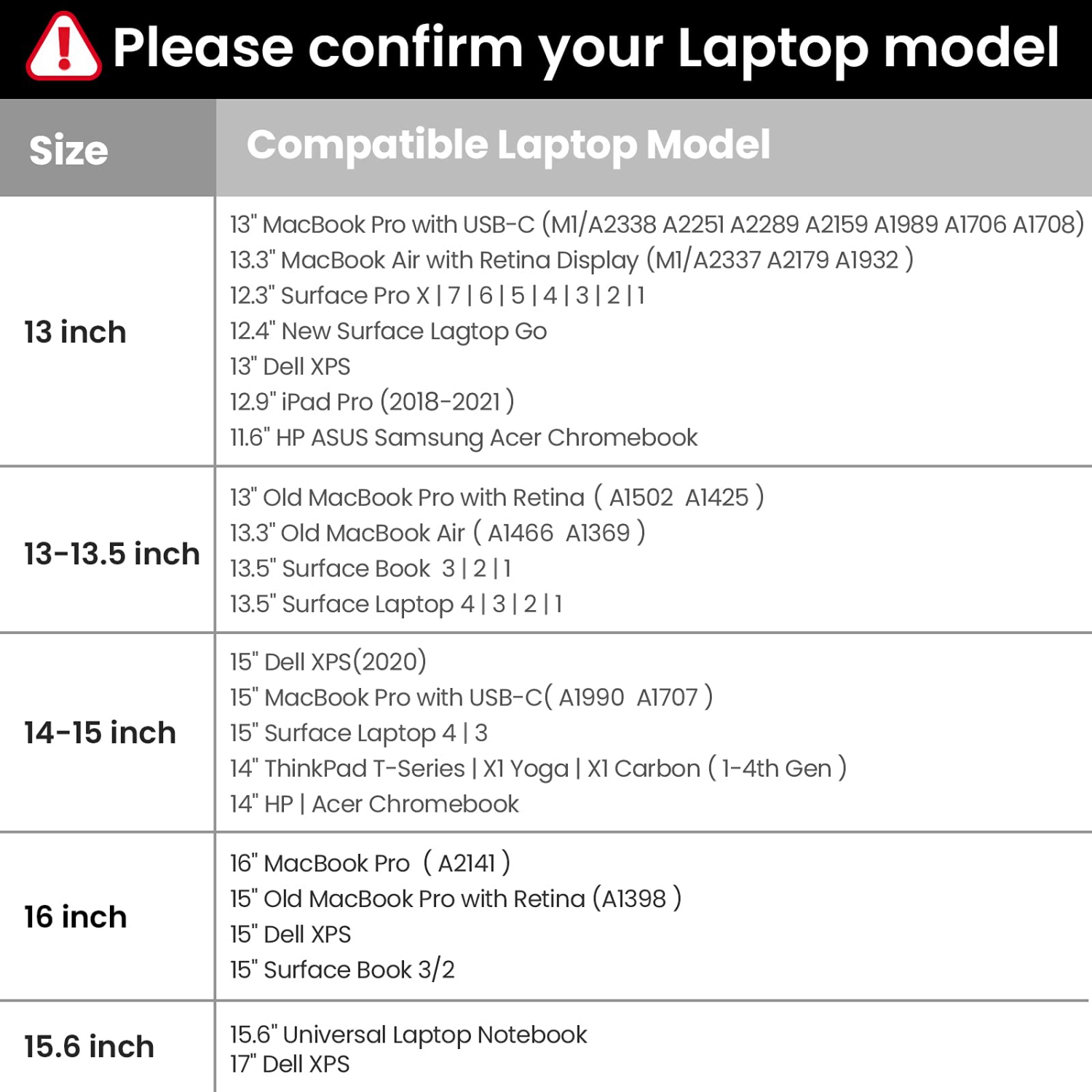 Please confirm your Laptop model

| Size | Compatible Laptop Model |
|---|---|
| 13 inch | 13" MacBook Pro with USB-C (M1/A2338 A2251 A2289 A2159 A1989 A1706 A1708)<br>13.3" MacBook Air with Retina Display (M1/A2337 A2179 A1932 )<br>12.3" Surface Pro X \| 7 \| 6 \| 5 \| 4 \| 3 \| 2 \| 1<br>12.4" New Surface Lagtop Go<br>13" Dell XPS<br>12.9" iPad Pro (2018-2021 )<br>11.6" HP ASUS Samsung Acer Chromebook |
| 13-13.5 inch | 13" Old MacBook Pro with Retina ( A1502 A1425 )<br>13.3" Old MacBook Air ( A1466 A1369 )<br>13.5" Surface Book 3 \| 2 \| 1<br>13.5" Surface Laptop 4 \| 3 \| 2 \| 1 |
| 14-15 inch | 15" Dell XPS(2020)<br>15" MacBook Pro with USB-C( A1990 A1707 )<br>15" Surface Laptop 4 \| 3<br>14" ThinkPad T-Series \| X1 Yoga \| X1 Carbon ( 1-4th Gen )<br>14" HP \| Acer Chromebook |
| 16 inch | 16" MacBook Pro ( A2141 )<br>15" Old MacBook Pro with Retina (A1398 )<br>15" Dell XPS<br>15" Surface Book 3/2 |
| 15.6 inch | 15.6" Universal Laptop Notebook<br>17" Dell XPS |